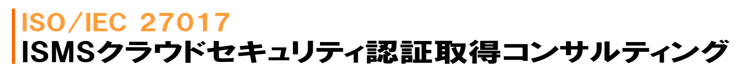 ISO/IEC 27017
ISMSクラウドセキュリティ認証取得コンサルティング